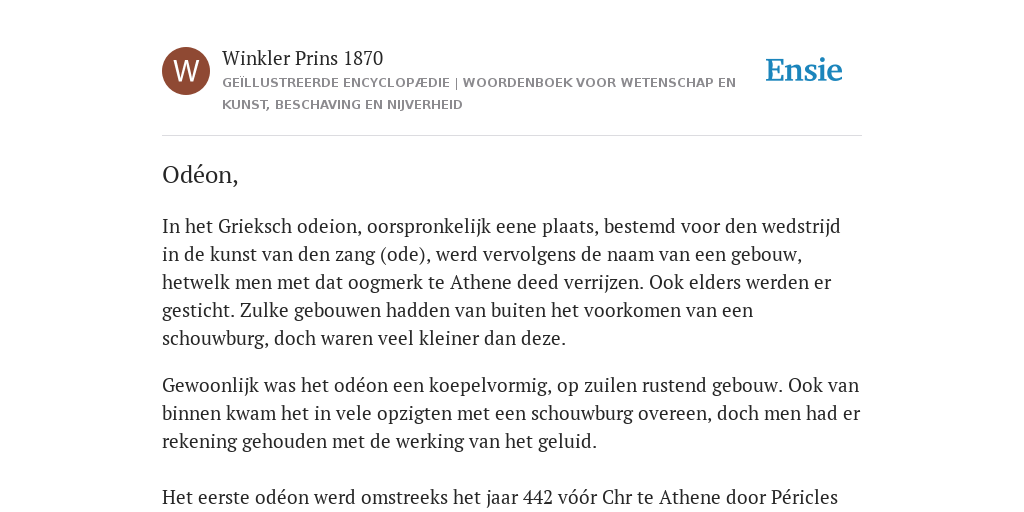 W

Winkler Prins 1870

GEÏLLUSTREERDE ENCYCLOPÆDIE | WOORDENBOEK VOOR WETENSCHAP EN KUNST, BESCHAVING EN NIJVERHEID

Ensie

Odéon,

In het Grieksch odeion, oorspronkelijk eene plaats, bestemd voor den wedstrijd in de kunst van den zang (ode), werd vervolgens de naam van een gebouw, hetwelk men met dat oogmerk te Athene deed verrijzen. Ook elders werden er gesticht. Zulke gebouwen hadden van buiten het voorkomen van een schouwburg, doch waren veel kleiner dan deze.

Gewoonlijk was het odéon een koepelvormig, op zuilen rustend gebouw. Ook van binnen kwam het in vele opzigten met een schouwburg overeen, doch men had er rekening gehouden met de werking van het geluid.

Het eerste odéon werd omstreeks het jaar 442 vóór Chr te Athene door Péricles